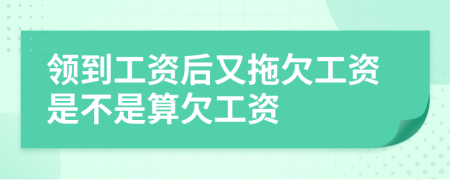 领到工资后又拖欠工资是不是算欠工资